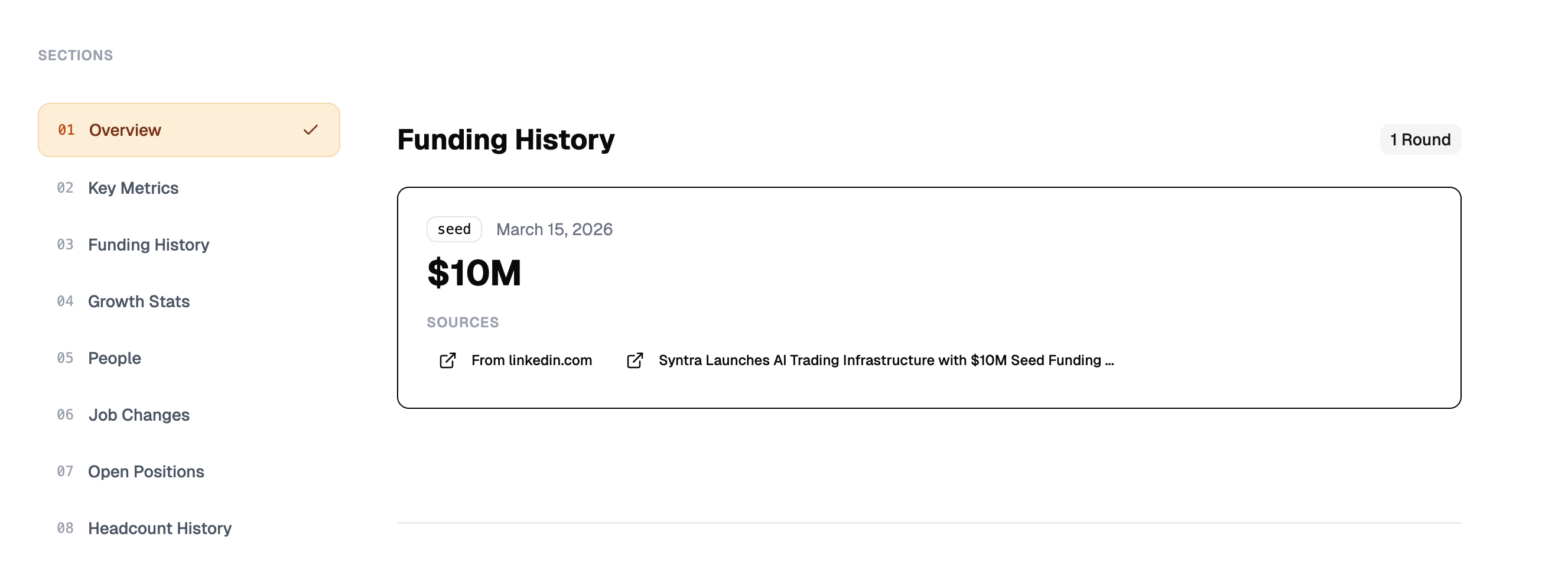 SECTIONS

01 Overview

02 Key Metrics

03 Funding History

04 Growth Stats

05 People

06 Job Changes

07 Open Positions

08 Headcount History

Funding History

1 Round

seed March 15, 2026

$10M

SOURCES

From linkedin.com

Syntra Launches AI Trading Infrastructure with $10M Seed Funding ...